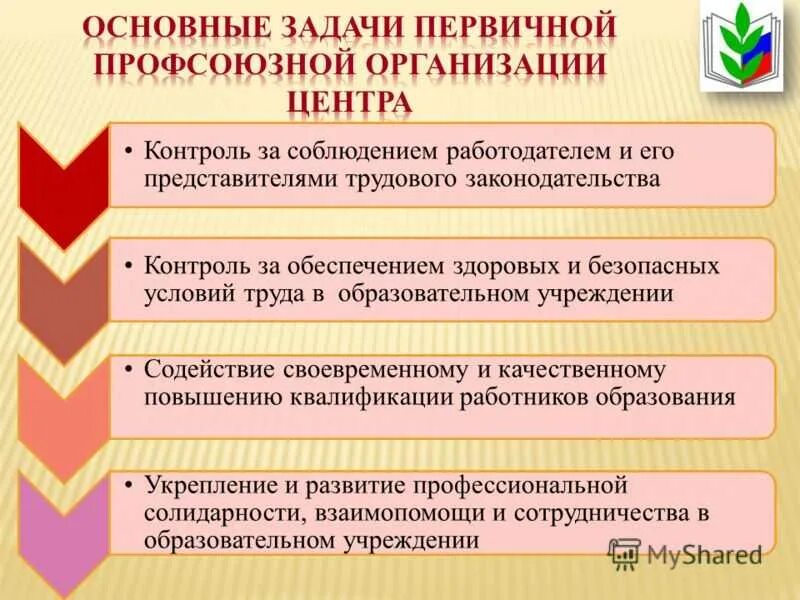 ОСНОВНЫЕ ЗАДАЧИ ПЕРВИЧНОЙ ПРОФСОЮЗНОЙ ОРГАНИЗАЦИИ ЦЕНТРА

• Контроль за соблюдением работодателем и его представителями трудового законодательства

• Контроль за обеспечением здоровых и безопасных условий труда в образовательном учреждении

• Содействие своевременному и качественному повышению квалификации работников образования

• Укрепление и развитие профессиональной солидарности, взаимопомощи и сотрудничества в образовательном учреждении

MyShared